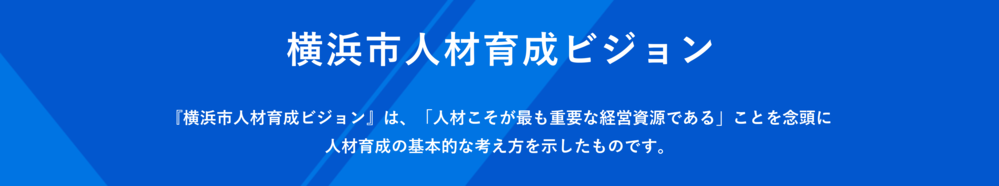 横浜市人材育成ビジョン

『横浜市人材育成ビジョン』は、「人材こそが最も重要な経営資源である」ことを念頭に人材育成の基本的な考え方を示したものです。